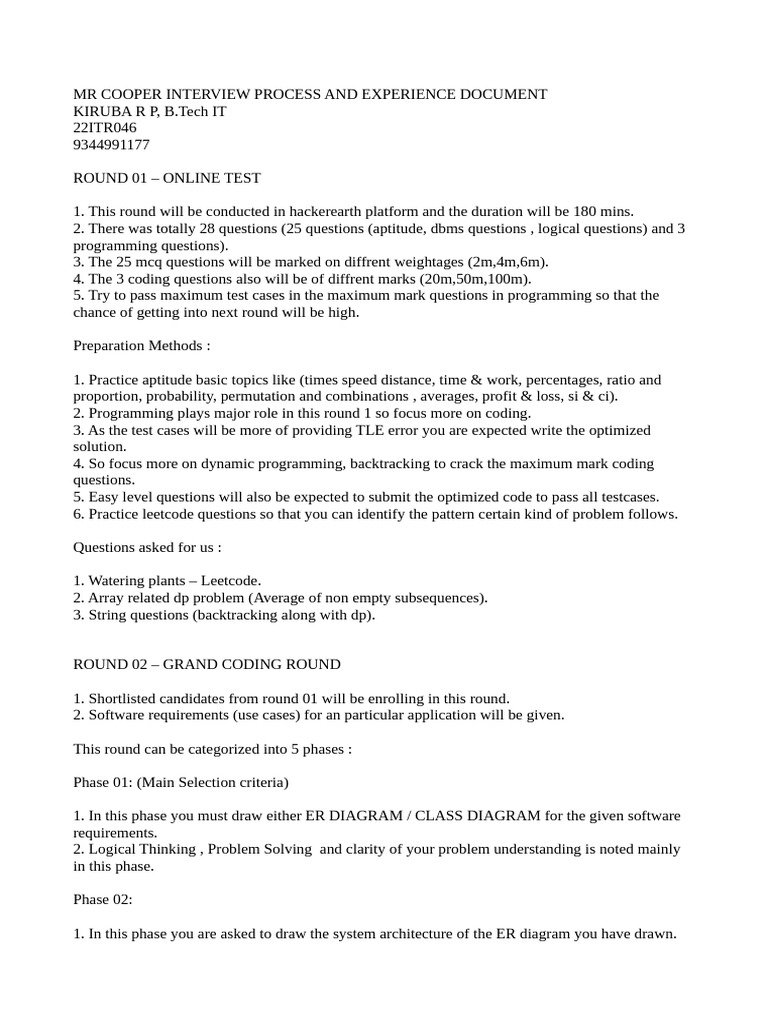 MR COOPER INTERVIEW PROCESS AND EXPERIENCE DOCUMENT
KIRUBA R P, B.Tech IT
22ITR046
9344991177

ROUND 01 – ONLINE TEST

1. This round will be conducted in hackerearth platform and the duration will be 180 mins.
2. There was totally 28 questions (25 questions (aptitude, dbms questions , logical questions) and 3 programming questions).
3. The 25 mcq questions will be marked on diffrent weightages (2m,4m,6m).
4. The 3 coding questions also will be of diffrent marks (20m,50m,100m).
5. Try to pass maximum test cases in the maximum mark questions in programming so that the chance of getting into next round will be high.

Preparation Methods :

1. Practice aptitude basic topics like (times speed distance, time & work, percentages, ratio and proportion, probability, permutation and combinations , averages, profit & loss, si & ci).
2. Programming plays major role in this round 1 so focus more on coding.
3. As the test cases will be more of providing TLE error you are expected write the optimized solution.
4. So focus more on dynamic programming, backtracking to crack the maximum mark coding questions.
5. Easy level questions will also be expected to submit the optimized code to pass all testcases.
6. Practice leetcode questions so that you can identify the pattern certain kind of problem follows.

Questions asked for us :

1. Watering plants – Leetcode.
2. Array related dp problem (Average of non empty subsequences).
3. String questions (backtracking along with dp).

ROUND 02 – GRAND CODING ROUND

1. Shortlisted candidates from round 01 will be enrolling in this round.
2. Software requirements (use cases) for an particular application will be given.

This round can be categorized into 5 phases :

Phase 01: (Main Selection criteria)

1. In this phase you must draw either ER DIAGRAM / CLASS DIAGRAM for the given software requirements.
2. Logical Thinking , Problem Solving and clarity of your problem understanding is noted mainly in this phase.

Phase 02:

1. In this phase you are asked to draw the system architecture of the ER diagram you have drawn.